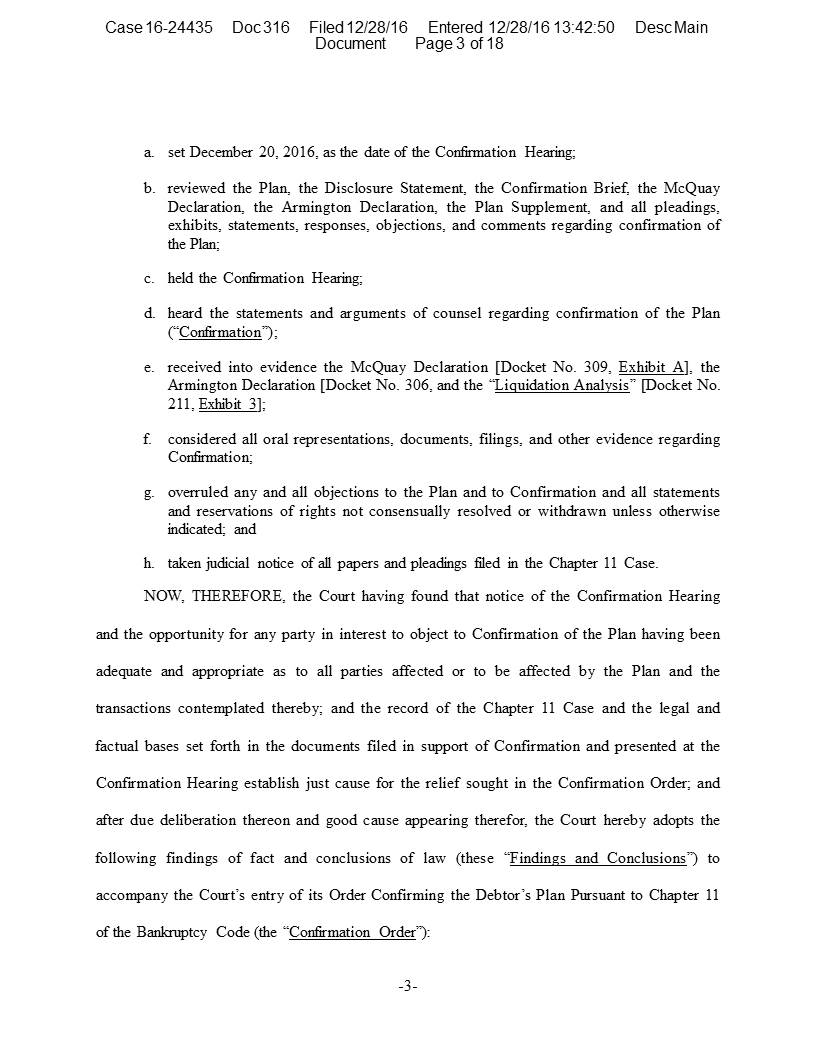 Case 16-24435 Doc 316 Filed 12/28/16 Entered 12/28/16 13:42:50 Desc Main Document Page 3 of 18

a. set December 20, 2016, as the date of the Confirmation Hearing;

b. reviewed the Plan, the Disclosure Statement, the Confirmation Brief, the McQuay Declaration, the Armington Declaration, the Plan Supplement, and all pleadings, exhibits, statements, responses, objections, and comments regarding confirmation of the Plan;

c. held the Confirmation Hearing;

d. heard the statements and arguments of counsel regarding confirmation of the Plan ("Confirmation");

e. received into evidence the McQuay Declaration [Docket No. 309, Exhibit A], the Armington Declaration [Docket No. 306, and the "Liquidation Analysis" [Docket No. 211, Exhibit 3];

f. considered all oral representations, documents, filings, and other evidence regarding Confirmation;

g. overruled any and all objections to the Plan and to Confirmation and all statements and reservations of rights not consensually resolved or withdrawn unless otherwise indicated; and

h. taken judicial notice of all papers and pleadings filed in the Chapter 11 Case.

NOW, THEREFORE, the Court having found that notice of the Confirmation Hearing and the opportunity for any party in interest to object to Confirmation of the Plan having been adequate and appropriate as to all parties affected or to be affected by the Plan and the transactions contemplated thereby; and the record of the Chapter 11 Case and the legal and factual bases set forth in the documents filed in support of Confirmation and presented at the Confirmation Hearing establish just cause for the relief sought in the Confirmation Order; and after due deliberation thereon and good cause appearing therefor, the Court hereby adopts the following findings of fact and conclusions of law (these "Findings and Conclusions") to accompany the Court's entry of its Order Confirming the Debtor's Plan Pursuant to Chapter 11 of the Bankruptcy Code (the "Confirmation Order"):

-3-